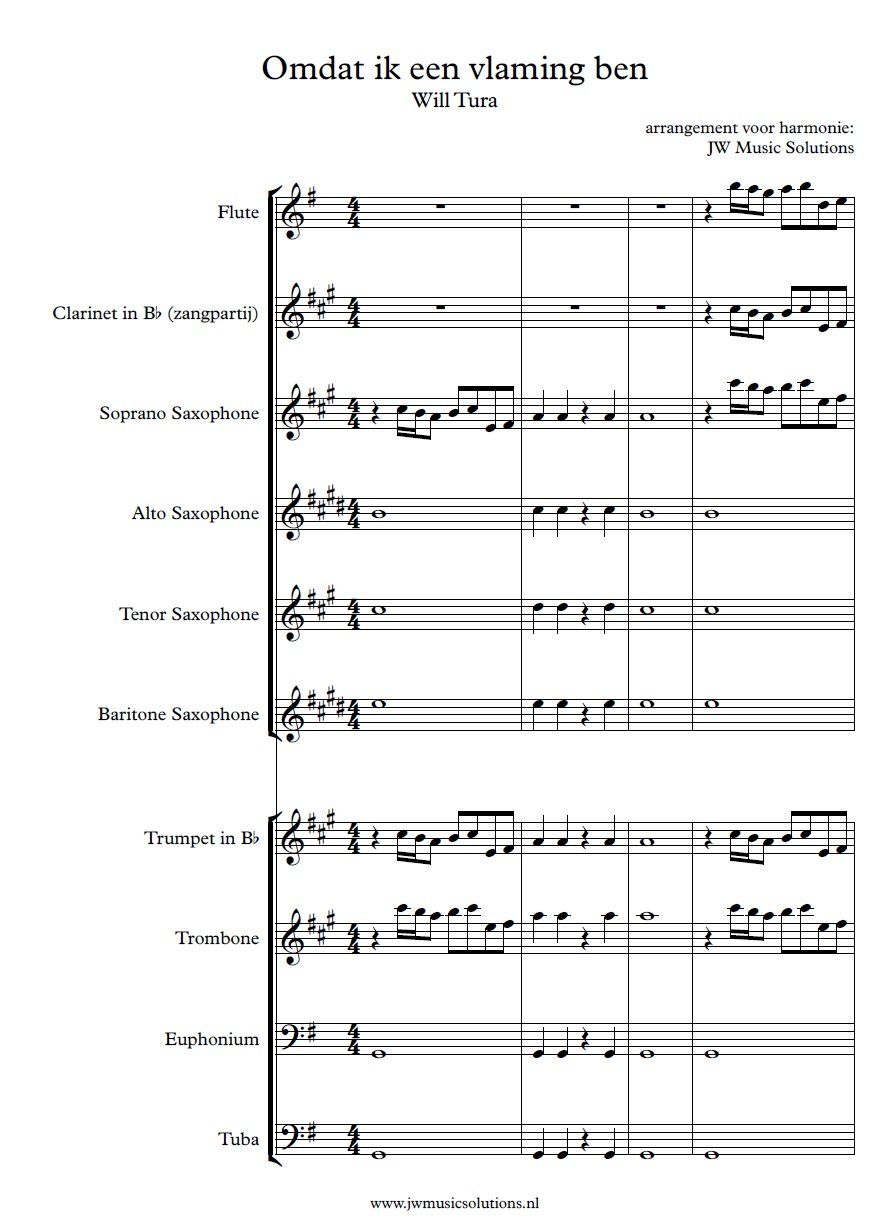 Omdat ik een vlaming ben
Will Tura

arrangement voor harmonie:
JW Music Solutions

Flute

Clarinet in B♭ (zangpartij)

Soprano Saxophone

Alto Saxophone

Tenor Saxophone

Baritone Saxophone

Trumpet in B♭

Trombone

Euphonium

Tuba

www.jwmusicsolutions.nl